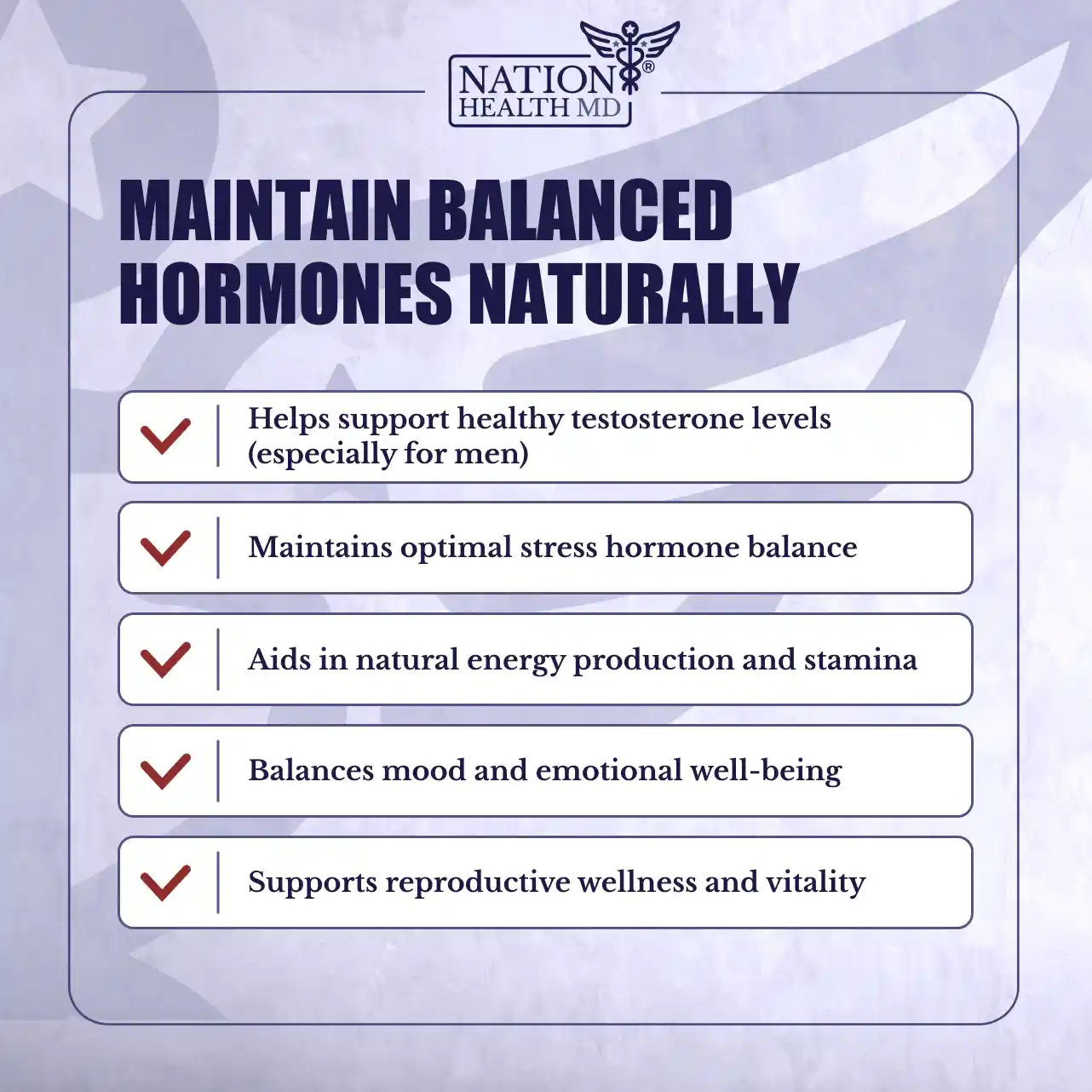 NATION®
HEALTH MD

MAINTAIN BALANCED HORMONES NATURALLY

✓ Helps support healthy testosterone levels (especially for men)

✓ Maintains optimal stress hormone balance

✓ Aids in natural energy production and stamina

✓ Balances mood and emotional well-being

✓ Supports reproductive wellness and vitality